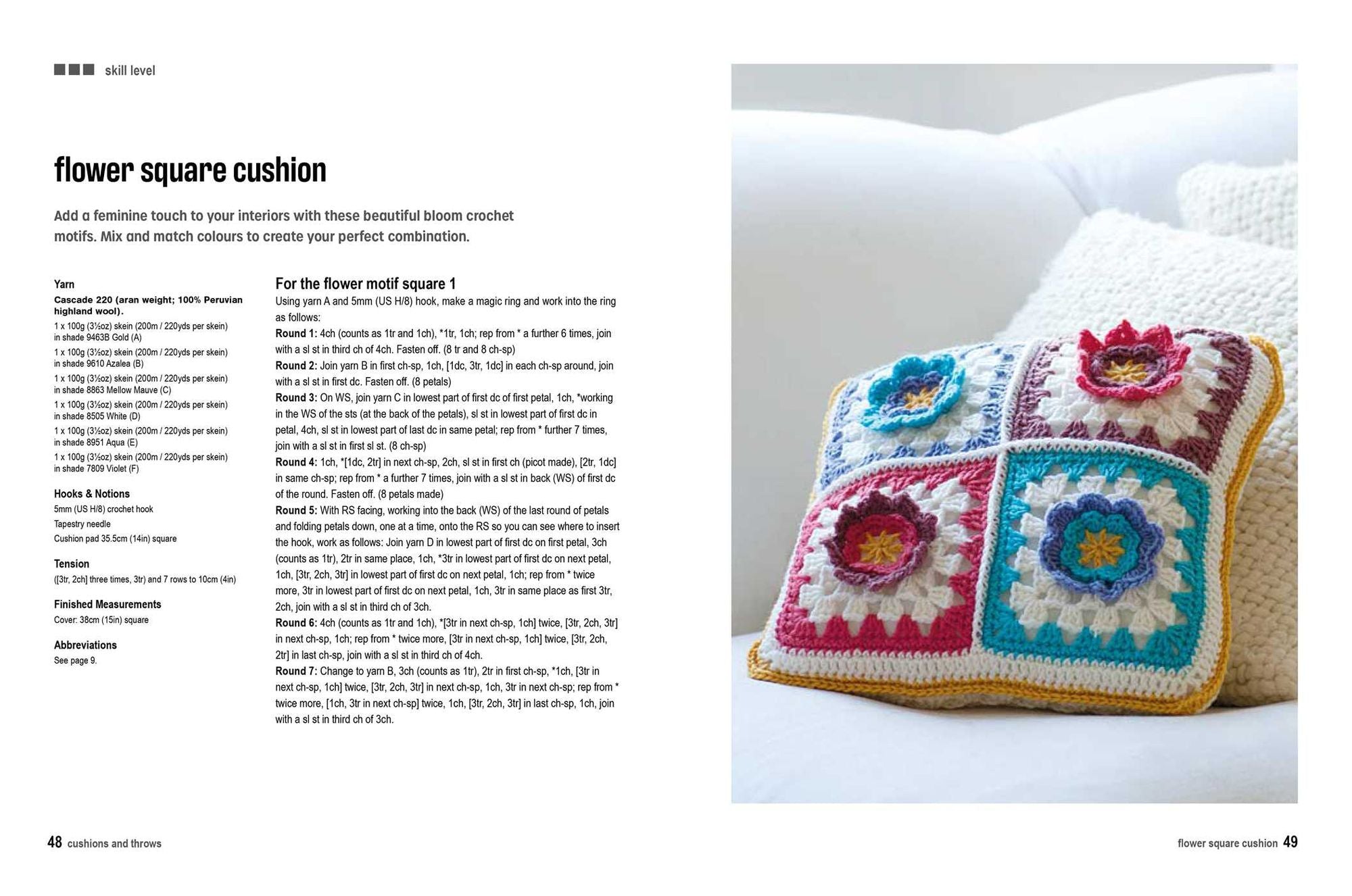 skill level

flower square cushion

Add a feminine touch to your interiors with these beautiful bloom crochet motifs. Mix and match colours to create your perfect combination.

Yarn
Cascade 220 (aran weight; 100% Peruvian highland wool).
1 x 100g (3½oz) skein (200m / 220yds per skein) in shade 9463B Gold (A)
1 x 100g (3½oz) skein (200m / 220yds per skein) in shade 9610 Azalea (B)
1 x 100g (3½oz) skein (200m / 220yds per skein) in shade 8863 Mellow Mauve (C)
1 x 100g (3½oz) skein (200m / 220yds per skein) in shade 8505 White (D)
1 x 100g (3½oz) skein (200m / 220yds per skein) in shade 8951 Aqua (E)
1 x 100g (3½oz) skein (200m / 220yds per skein) in shade 7809 Violet (F)

Hooks & Notions
5mm (US H/8) crochet hook
Tapestry needle
Cushion pad 35.5cm (14in) square

Tension
([3tr, 2ch] three times, 3tr) and 7 rows to 10cm (4in)

Finished Measurements
Cover: 38cm (15in) square

Abbreviations
See page 9.

For the flower motif square 1
Using yarn A and 5mm (US H/8) hook, make a magic ring and work into the ring as follows:
Round 1: 4ch (counts as 1tr and 1ch), *1tr, 1ch; rep from * a further 6 times, join with a sl st in third ch of 4ch. Fasten off. (8 tr and 8 ch-sp)
Round 2: Join yarn B in first ch-sp, 1ch, [1dc, 3tr, 1dc] in each ch-sp around, join with a sl st in first dc. Fasten off. (8 petals)
Round 3: On WS, join yarn C in lowest part of first dc of first petal, 1ch, *working in the WS of the sts (at the back of the petals), sl st in lowest part of first dc in petal, 4ch, sl st in lowest part of last dc in same petal; rep from * further 7 times, join with a sl st in first sl st. (8 ch-sp)
Round 4: 1ch, *[1dc, 2tr] in next ch-sp, 2ch, sl st in first ch (picot made), [2tr, 1dc] in same ch-sp; rep from * a further 7 times, join with a sl st in back (WS) of first dc of the round. Fasten off. (8 petals made)
Round 5: With RS facing, working into the back (WS) of the last round of petals and folding petals down, one at a time, onto the RS so you can see where to insert the hook, work as follows: Join yarn D in lowest part of first dc on first petal, 3ch (counts as 1tr), 2tr in same place, 1ch, *3tr in lowest part of first dc on next petal, 1ch, [3tr, 2ch, 3tr] in lowest part of first dc on next petal, 1ch; rep from * twice more, 3tr in lowest part of first dc on next petal, 1ch, 3tr in same place as first 3tr, 2ch, join with a sl st in third ch of 3ch.
Round 6: 4ch (counts as 1tr and 1ch), *[3tr in next ch-sp, 1ch] twice, [3tr, 2ch, 3tr] in next ch-sp, 1ch; rep from * twice more, [3tr in next ch-sp, 1ch] twice, [3tr, 2ch, 2tr] in last ch-sp, join with a sl st in third ch of 4ch.
Round 7: Change to yarn B, 3ch (counts as 1tr), 2tr in first ch-sp, *1ch, [3tr in next ch-sp, 1ch] twice, [3tr, 2ch, 3tr] in next ch-sp, 1ch, 3tr in next ch-sp; rep from * twice more, [1ch, 3tr in next ch-sp] twice, 1ch, [3tr, 2ch, 3tr] in last ch-sp, 1ch, join with a sl st in third ch of 3ch.

48 cushions and throws

flower square cushion 49